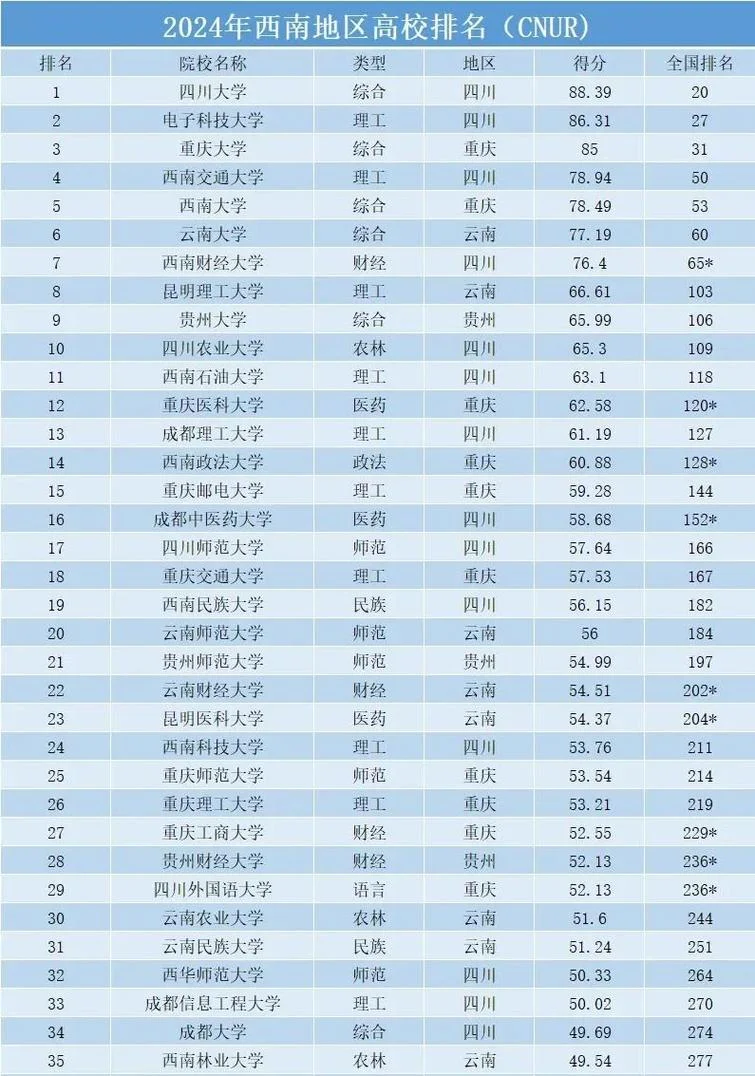 2024年西南地区高校排名（CNUR）

| 排名 | 院校名称 | 类型 | 地区 | 得分 | 全国排名 |
|---|---|---|---|---|---|
| 1 | 四川大学 | 综合 | 四川 | 88.39 | 20 |
| 2 | 电子科技大学 | 理工 | 四川 | 86.31 | 27 |
| 3 | 重庆大学 | 综合 | 重庆 | 85 | 31 |
| 4 | 西南交通大学 | 理工 | 四川 | 78.94 | 50 |
| 5 | 西南大学 | 综合 | 重庆 | 78.49 | 53 |
| 6 | 云南大学 | 综合 | 云南 | 77.19 | 60 |
| 7 | 西南财经大学 | 财经 | 四川 | 76.4 | 65* |
| 8 | 昆明理工大学 | 理工 | 云南 | 66.61 | 103 |
| 9 | 贵州大学 | 综合 | 贵州 | 65.99 | 106 |
| 10 | 四川农业大学 | 农林 | 四川 | 65.3 | 109 |
| 11 | 西南石油大学 | 理工 | 四川 | 63.1 | 118 |
| 12 | 重庆医科大学 | 医药 | 重庆 | 62.58 | 120* |
| 13 | 成都理工大学 | 理工 | 四川 | 61.19 | 127 |
| 14 | 西南政法大学 | 政法 | 重庆 | 60.88 | 128* |
| 15 | 重庆邮电大学 | 理工 | 重庆 | 59.28 | 144 |
| 16 | 成都中医药大学 | 医药 | 四川 | 58.68 | 152* |
| 17 | 四川师范大学 | 师范 | 四川 | 57.64 | 166 |
| 18 | 重庆交通大学 | 理工 | 重庆 | 57.53 | 167 |
| 19 | 西南民族大学 | 民族 | 四川 | 56.15 | 182 |
| 20 | 云南师范大学 | 师范 | 云南 | 56 | 184 |
| 21 | 贵州师范大学 | 师范 | 贵州 | 54.99 | 197 |
| 22 | 云南财经大学 | 财经 | 云南 | 54.51 | 202* |
| 23 | 昆明医科大学 | 医药 | 云南 | 54.37 | 204* |
| 24 | 西南科技大学 | 理工 | 四川 | 53.76 | 211 |
| 25 | 重庆师范大学 | 师范 | 重庆 | 53.54 | 214 |
| 26 | 重庆理工大学 | 理工 | 重庆 | 53.21 | 219 |
| 27 | 重庆工商大学 | 财经 | 重庆 | 52.55 | 229* |
| 28 | 贵州财经大学 | 财经 | 贵州 | 52.13 | 236* |
| 29 | 四川外国语大学 | 语言 | 重庆 | 52.13 | 236* |
| 30 | 云南农业大学 | 农林 | 云南 | 51.6 | 244 |
| 31 | 云南民族大学 | 民族 | 云南 | 51.24 | 251 |
| 32 | 西华师范大学 | 师范 | 四川 | 50.33 | 264 |
| 33 | 成都信息工程大学 | 理工 | 四川 | 50.02 | 270 |
| 34 | 成都大学 | 综合 | 四川 | 49.69 | 274 |
| 35 | 西南林业大学 | 农林 | 云南 | 49.54 | 277 |